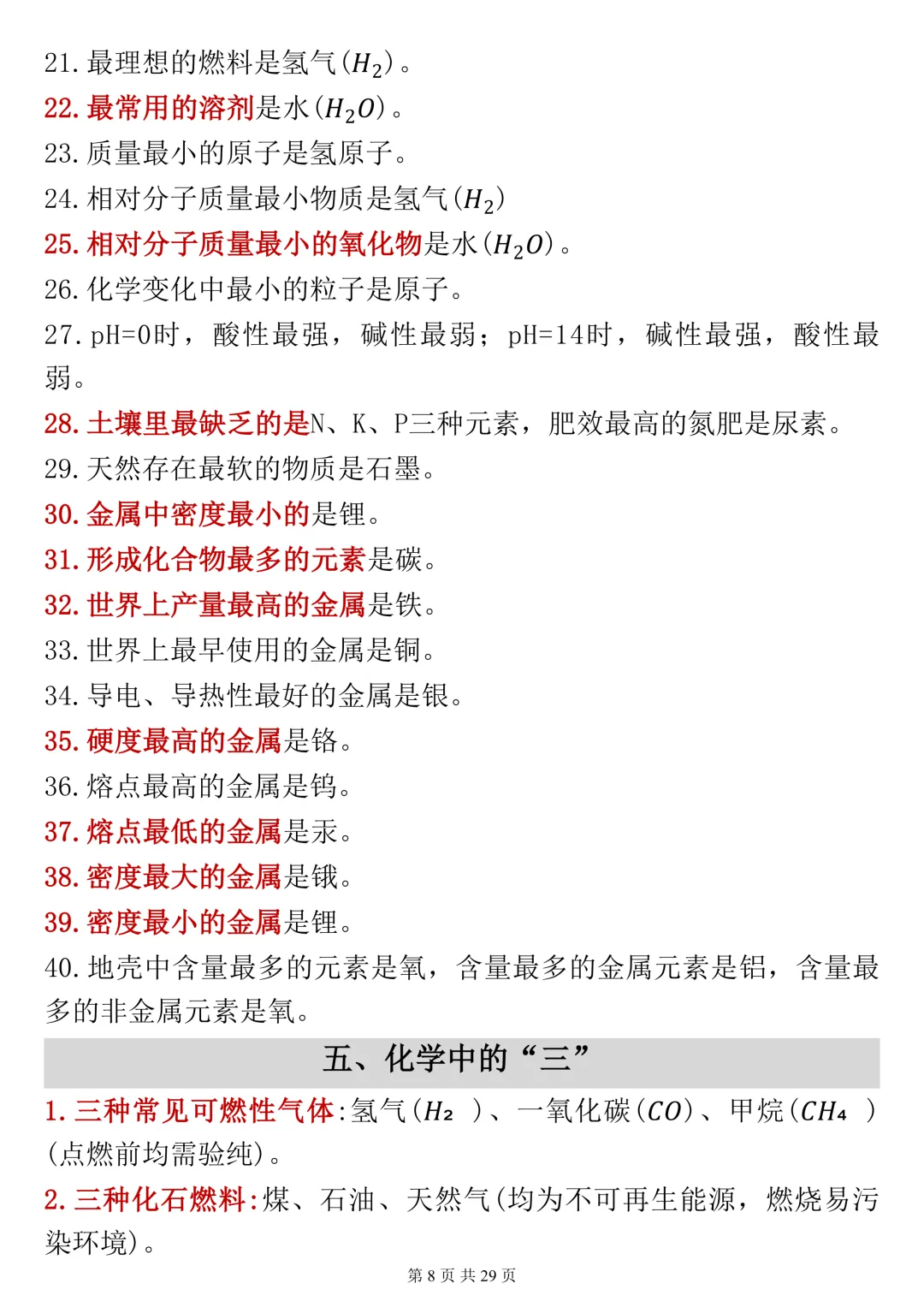 21. 最理想的燃料是氢气($H_2$)。
22. 最常用的溶剂是水($H_2O$)。
23. 质量最小的原子是氢原子。
24. 相对分子质量最小物质是氢气($H_2$)
25. 相对分子质量最小的氧化物是水($H_2O$)。
26. 化学变化中最小的粒子是原子。
27. pH=0时，酸性最强，碱性最弱；pH=14时，碱性最强，酸性最弱。
28. 土壤里最缺乏的是N、K、P三种元素，肥效最高的氮肥是尿素。
29. 天然存在最软的物质是石墨。
30. 金属中密度最小的是锂。
31. 形成化合物最多的元素是碳。
32. 世界上产量最高的金属是铁。
33. 世界上最早使用的金属是铜。
34. 导电、导热性最好的金属是银。
35. 硬度最高的金属是铬。
36. 熔点最高的金属是钨。
37. 熔点最低的金属是汞。
38. 密度最大的金属是锇。
39. 密度最小的金属是锂。
40. 地壳中含量最多的元素是氧，含量最多的金属元素是铝，含量最多的非金属元素是氧。

五、化学中的“三”

1. 三种常见可燃性气体：氢气($H_2$)、一氧化碳($CO$)、甲烷($CH_4$)(点燃前均需验纯)。
2. 三种化石燃料：煤、石油、天然气(均为不可再生能源，燃烧易污染环境)。

第 8 页 共 29 页